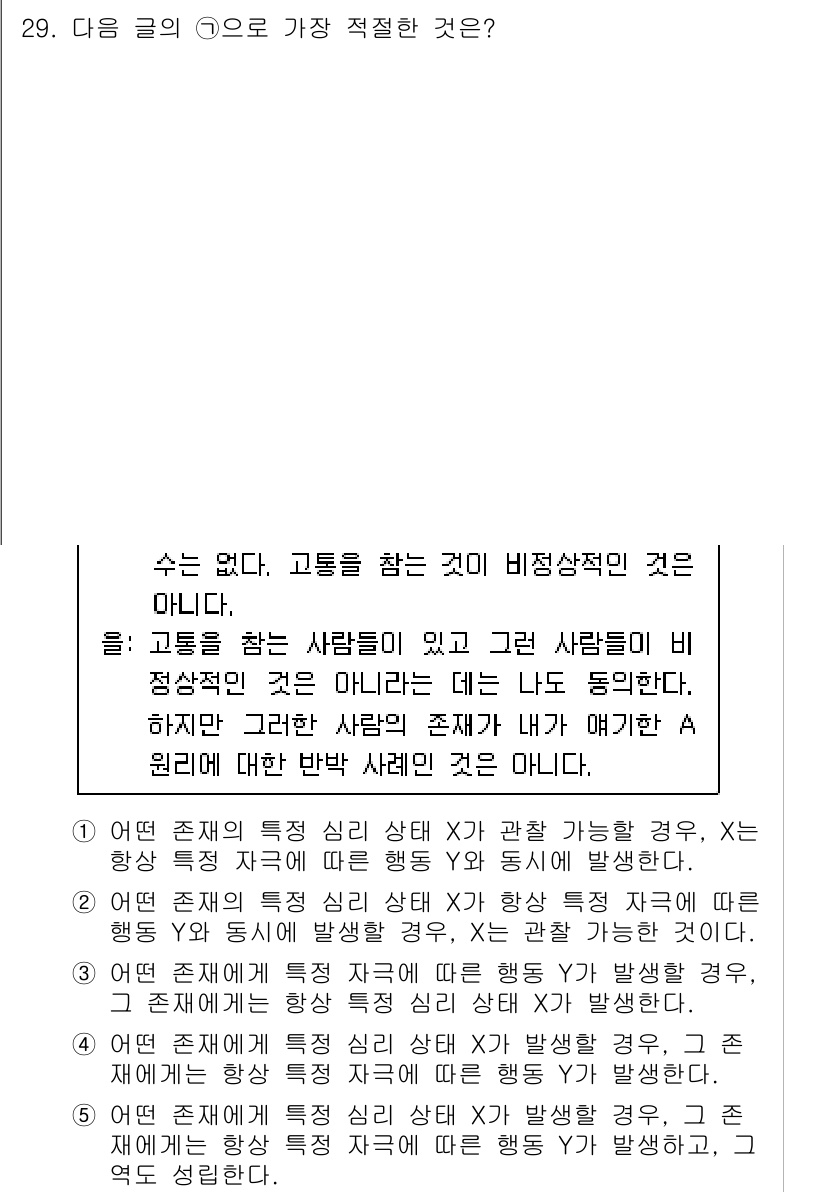 29. 다음 글의 ㉠으로 가장 적절한 것은?

수는 없다. 고통을 참는 것이 비정상적인 것은 아니다.

을: 고통을 참는 사람들이 있고 그런 사람들이 비정상적인 것은 아니라는 데는 나도 동의한다. 하지만 그러한 사람의 존재가 내가 얘기한 A 원리에 대한 반박 사례인 것은 아니다.

① 어떤 존재의 특정 심리 상태 X가 관찰 가능할 경우, X는 항상 특정 자극에 따른 행동 Y와 동시에 발생한다.

② 어떤 존재의 특정 심리 상태 X가 항상 특정 자극에 따른 행동 Y와 동시에 발생할 경우, X는 관찰 가능한 것이다.

③ 어떤 존재에게 특정 자극에 따른 행동 Y가 발생할 경우, 그 존재에게는 항상 특정 심리 상태 X가 발생한다.

④ 어떤 존재에게 특정 심리 상태 X가 발생할 경우, 그 존재에게는 항상 특정 자극에 따른 행동 Y가 발생한다.

⑤ 어떤 존재에게 특정 심리 상태 X가 발생할 경우, 그 존재에게는 항상 특정 자극에 따른 행동 Y가 발생하고, 그 역도 성립한다.